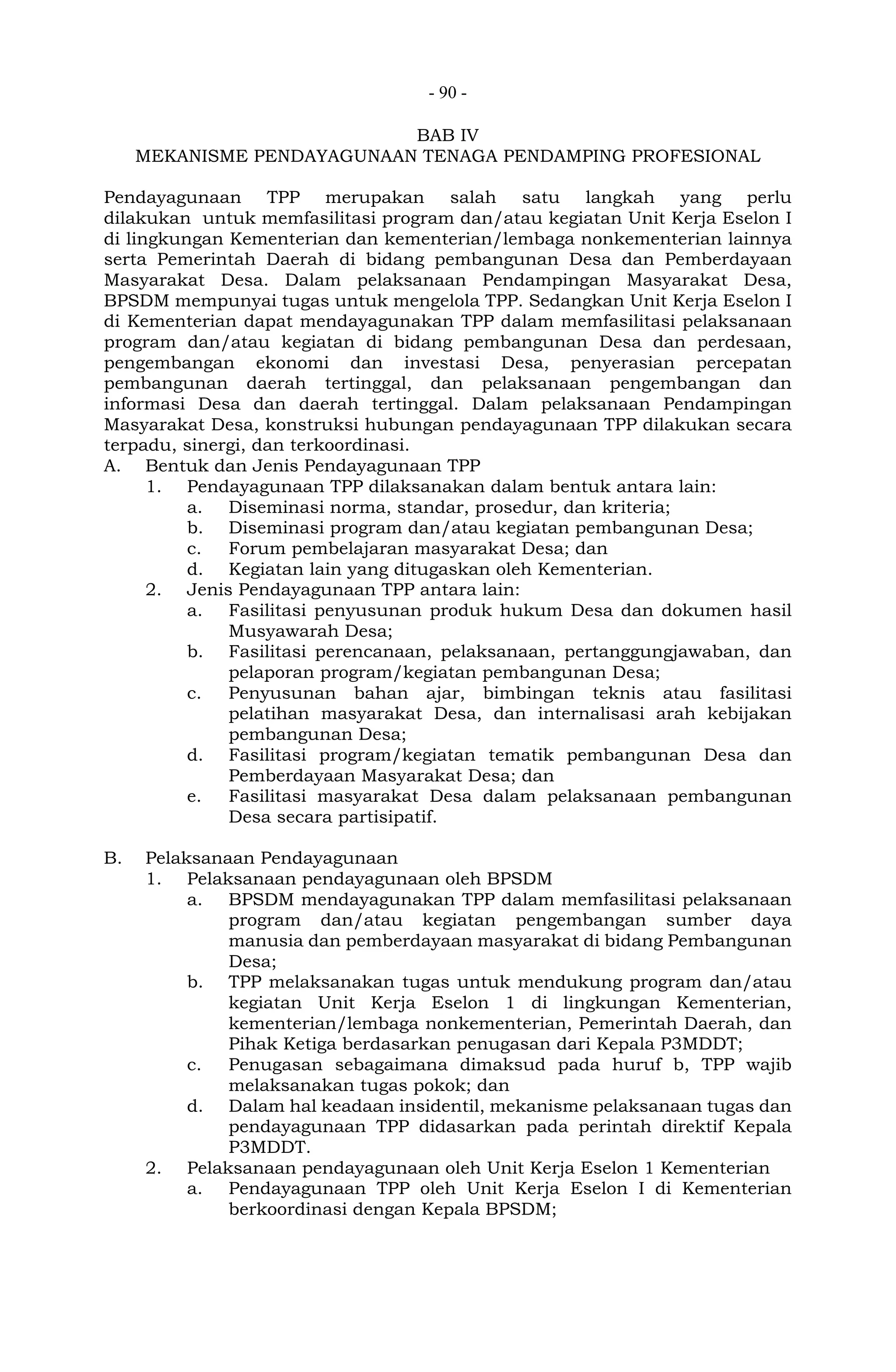 - 90 -

BAB IV
MEKANISME PENDAYAGUNAAN TENAGA PENDAMPING PROFESIONAL

Pendayagunaan TPP merupakan salah satu langkah yang perlu dilakukan untuk memfasilitasi program dan/atau kegiatan Unit Kerja Eselon I di lingkungan Kementerian dan kementerian/lembaga nonkementerian lainnya serta Pemerintah Daerah di bidang pembangunan Desa dan Pemberdayaan Masyarakat Desa. Dalam pelaksanaan Pendampingan Masyarakat Desa, BPSDM mempunyai tugas untuk mengelola TPP. Sedangkan Unit Kerja Eselon I di Kementerian dapat mendayagunakan TPP dalam memfasilitasi pelaksanaan program dan/atau kegiatan di bidang pembangunan Desa dan perdesaan, pengembangan ekonomi dan investasi Desa, penyerasian percepatan pembangunan daerah tertinggal, dan pelaksanaan pengembangan dan informasi Desa dan daerah tertinggal. Dalam pelaksanaan Pendampingan Masyarakat Desa, konstruksi hubungan pendayagunaan TPP dilakukan secara terpadu, sinergi, dan terkoordinasi.
A. Bentuk dan Jenis Pendayagunaan TPP
1. Pendayagunaan TPP dilaksanakan dalam bentuk antara lain:
a. Diseminasi norma, standar, prosedur, dan kriteria;
b. Diseminasi program dan/atau kegiatan pembangunan Desa;
c. Forum pembelajaran masyarakat Desa; dan
d. Kegiatan lain yang ditugaskan oleh Kementerian.
2. Jenis Pendayagunaan TPP antara lain:
a. Fasilitasi penyusunan produk hukum Desa dan dokumen hasil Musyawarah Desa;
b. Fasilitasi perencanaan, pelaksanaan, pertanggungjawaban, dan pelaporan program/kegiatan pembangunan Desa;
c. Penyusunan bahan ajar, bimbingan teknis atau fasilitasi pelatihan masyarakat Desa, dan internalisasi arah kebijakan pembangunan Desa;
d. Fasilitasi program/kegiatan tematik pembangunan Desa dan Pemberdayaan Masyarakat Desa; dan
e. Fasilitasi masyarakat Desa dalam pelaksanaan pembangunan Desa secara partisipatif.

B. Pelaksanaan Pendayagunaan
1. Pelaksanaan pendayagunaan oleh BPSDM
a. BPSDM mendayagunakan TPP dalam memfasilitasi pelaksanaan program dan/atau kegiatan pengembangan sumber daya manusia dan pemberdayaan masyarakat di bidang Pembangunan Desa;
b. TPP melaksanakan tugas untuk mendukung program dan/atau kegiatan Unit Kerja Eselon 1 di lingkungan Kementerian, kementerian/lembaga nonkementerian, Pemerintah Daerah, dan Pihak Ketiga berdasarkan penugasan dari Kepala P3MDDT;
c. Penugasan sebagaimana dimaksud pada huruf b, TPP wajib melaksanakan tugas pokok; dan
d. Dalam hal keadaan insidentil, mekanisme pelaksanaan tugas dan pendayagunaan TPP didasarkan pada perintah direktif Kepala P3MDDT.
2. Pelaksanaan pendayagunaan oleh Unit Kerja Eselon 1 Kementerian
a. Pendayagunaan TPP oleh Unit Kerja Eselon I di Kementerian berkoordinasi dengan Kepala BPSDM;